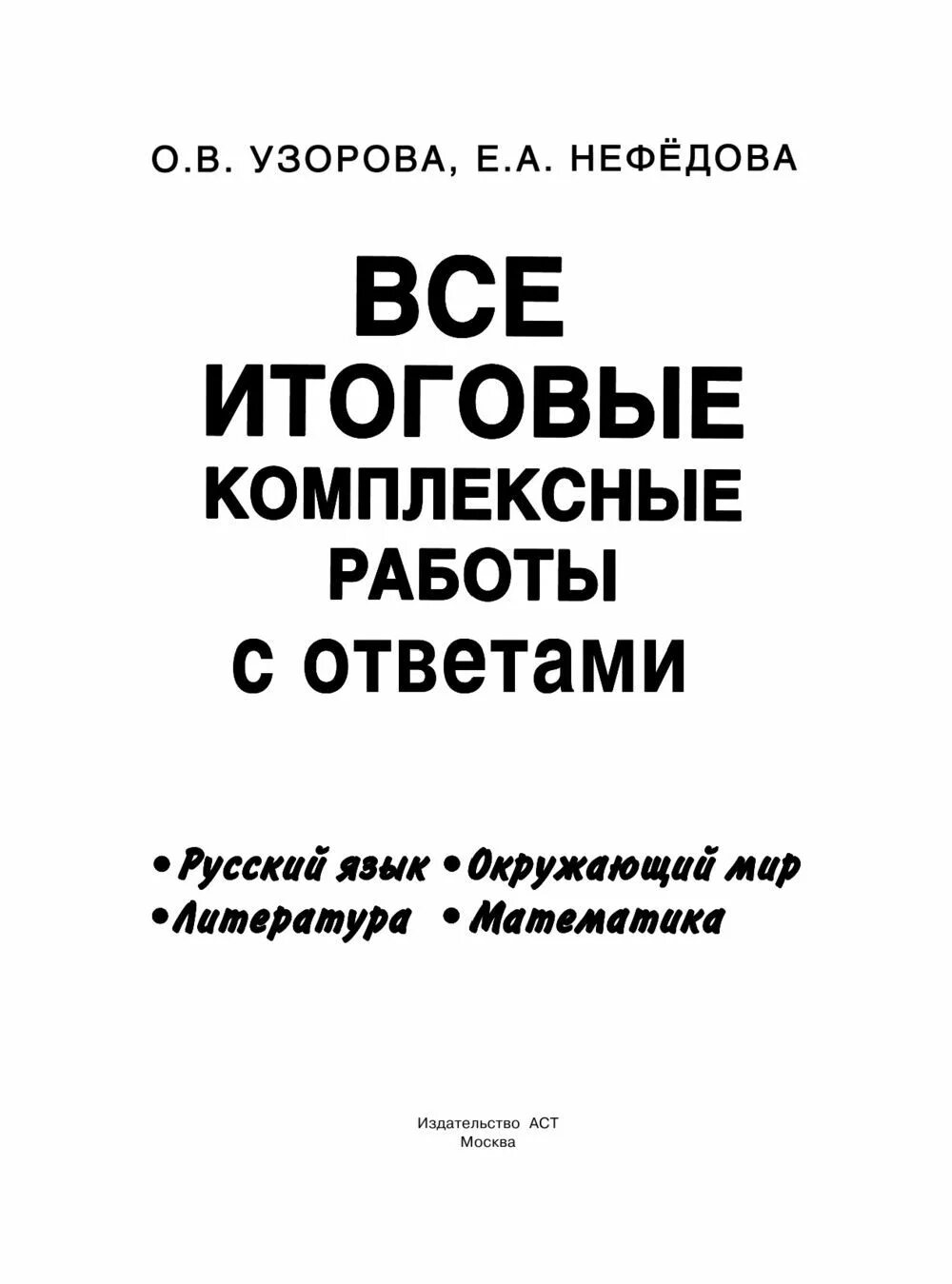 О.В. УЗОРОВА, Е.А. НЕФЁДОВА

ВСЕ
ИТОГОВЫЕ
КОМПЛЕКСНЫЕ
РАБОТЫ
с ответами

• Русский язык • Окружающий мир
• Литература • Математика

Издательство АСТ
Москва